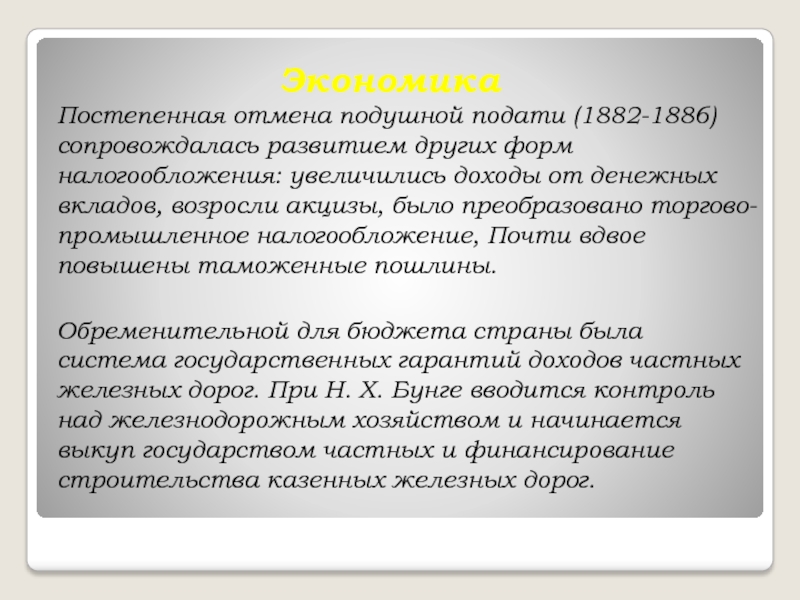 Экономика

Постепенная отмена подушной подати (1882-1886) сопровождалась развитием других форм налогообложения: увеличились доходы от денежных вкладов, возросли акцизы, было преобразовано торгово-промышленное налогообложение, Почти вдвое повышены таможенные пошлины.

Обременительной для бюджета страны была система государственных гарантий доходов частных железных дорог. При Н. Х. Бунге вводится контроль над железнодорожным хозяйством и начинается выкуп государством частных и финансирование строительства казенных железных дорог.